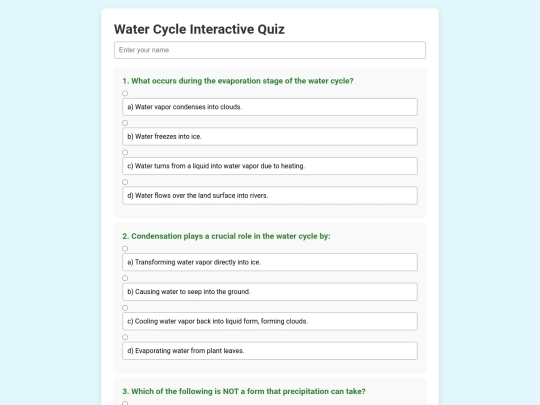 Water Cycle Interactive Quiz

Enter your name

1. What occurs during the evaporation stage of the water cycle?

a) Water vapor condenses into clouds.

b) Water freezes into ice.

c) Water turns from a liquid into water vapor due to heating.

d) Water flows over the land surface into rivers.

2. Condensation plays a crucial role in the water cycle by:

a) Transforming water vapor directly into ice.

b) Causing water to seep into the ground.

c) Cooling water vapor back into liquid form, forming clouds.

d) Evaporating water from plant leaves.

3. Which of the following is NOT a form that precipitation can take?